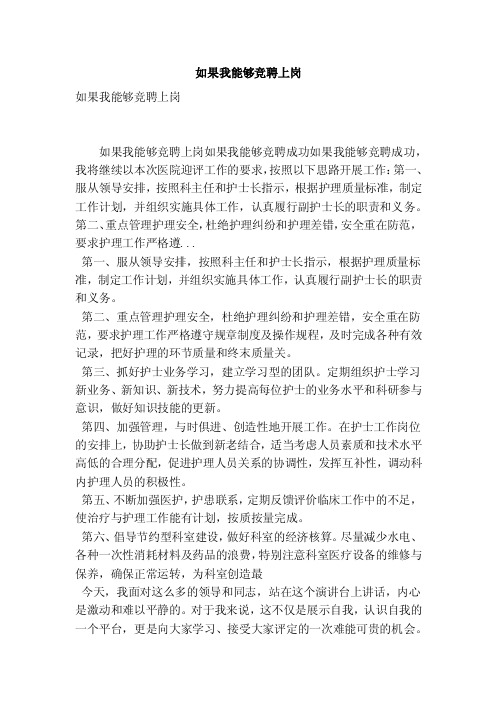 如果我能够竞聘上岗

如果我能够竞聘上岗

如果我能够竞聘上岗如果我能够竞聘成功如果我能够竞聘成功，我将继续以本次医院迎评工作的要求，按照以下思路开展工作：第一、服从领导安排，按照科主任和护士长指示，根据护理质量标准，制定工作计划，并组织实施具体工作，认真履行副护士长的职责和义务。第二、重点管理护理安全，杜绝护理纠纷和护理差错，安全重在防范，要求护理工作严格遵...

第一、服从领导安排，按照科主任和护士长指示，根据护理质量标准，制定工作计划，并组织实施具体工作，认真履行副护士长的职责和义务。

第二、重点管理护理安全，杜绝护理纠纷和护理差错，安全重在防范，要求护理工作严格遵守规章制度及操作规程，及时完成各种有效记录，把好护理的环节质量和终末质量关。

第三、抓好护士业务学习，建立学习型的团队。定期组织护士学习新业务、新知识、新技术，努力提高每位护士的业务水平和科研参与意识，做好知识技能的更新。

第四、加强管理，与时俱进、创造性地开展工作。在护士工作岗位的安排上，协助护士长做到新老结合，适当考虑人员素质和技术水平高低的合理分配，促进护理人员关系的协调性，发挥互补性，调动科内护理人员的积极性。

第五、不断加强医护，护患联系，定期反馈评价临床工作中的不足，使治疗与护理工作能有计划，按质按量完成。

第六、倡导节约型科室建设，做好科室的经济核算。尽量减少水电、各种一次性消耗材料及药品的浪费，特别注意科室医疗设备的维修与保养，确保正常运转，为科室创造最

今天，我面对这么多的领导和同志，站在这个演讲台上讲话，内心是激动和难以平静的。对于我来说，这不仅是展示自我，认识自我的一个平台，更是向大家学习、接受大家评定的一次难能可贵的机会。